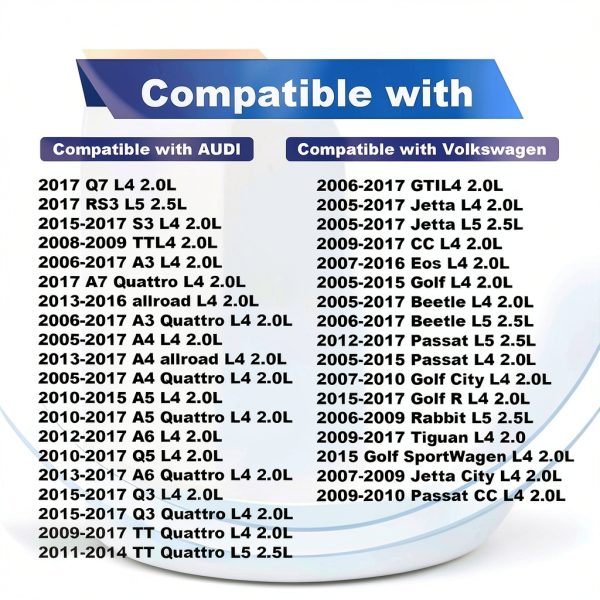 Compatible with

Compatible with AUDI

2017 Q7 L4 2.0L
2017 RS3 L5 2.5L
2015-2017 S3 L4 2.0L
2008-2009 TTL4 2.0L
2006-2017 A3 L4 2.0L
2017 A7 Quattro L4 2.0L
2013-2016 allroad L4 2.0L
2006-2017 A3 Quattro L4 2.0L
2005-2017 A4 L4 2.0L
2013-2017 A4 allroad L4 2.0L
2005-2017 A4 Quattro L4 2.0L
2010-2015 A5 L4 2.0L
2010-2017 A5 Quattro L4 2.0L
2012-2017 A6 L4 2.0L
2010-2017 Q5 L4 2.0L
2013-2017 A6 Quattro L4 2.0L
2015-2017 Q3 L4 2.0L
2015-2017 Q3 Quattro L4 2.0L
2009-2017 TT Quattro L4 2.0L
2011-2014 TT Quattro L5 2.5L

Compatible with Volkswagen

2006-2017 GTIL4 2.0L
2005-2017 Jetta L4 2.0L
2005-2017 Jetta L5 2.5L
2009-2017 CC L4 2.0L
2007-2016 Eos L4 2.0L
2005-2015 Golf L4 2.0L
2005-2017 Beetle L4 2.0L
2006-2017 Beetle L5 2.5L
2012-2017 Passat L5 2.5L
2005-2015 Passat L4 2.0L
2007-2010 Golf City L4 2.0L
2015-2017 Golf R L4 2.0L
2006-2009 Rabbit L5 2.5L
2009-2017 Tiguan L4 2.0
2015 Golf SportWagen L4 2.0L
2007-2009 Jetta City L4 2.0L
2009-2010 Passat CC L4 2.0L